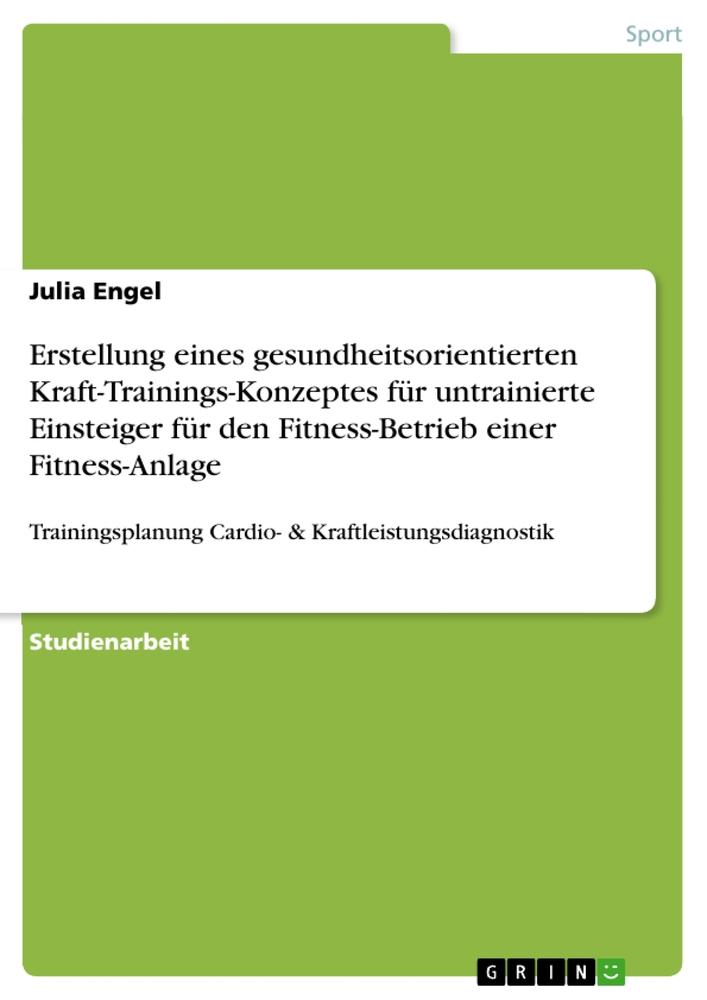 Sport

Julia Engel

Erstellung eines gesundheitsorientierten Kraft-Trainings-Konzeptes für untrainierte Einsteiger für den Fitness-Betrieb einer Fitness-Anlage

Trainingsplanung Cardio- & Kraftleistungsdiagnostik

Studienarbeit

GRIN